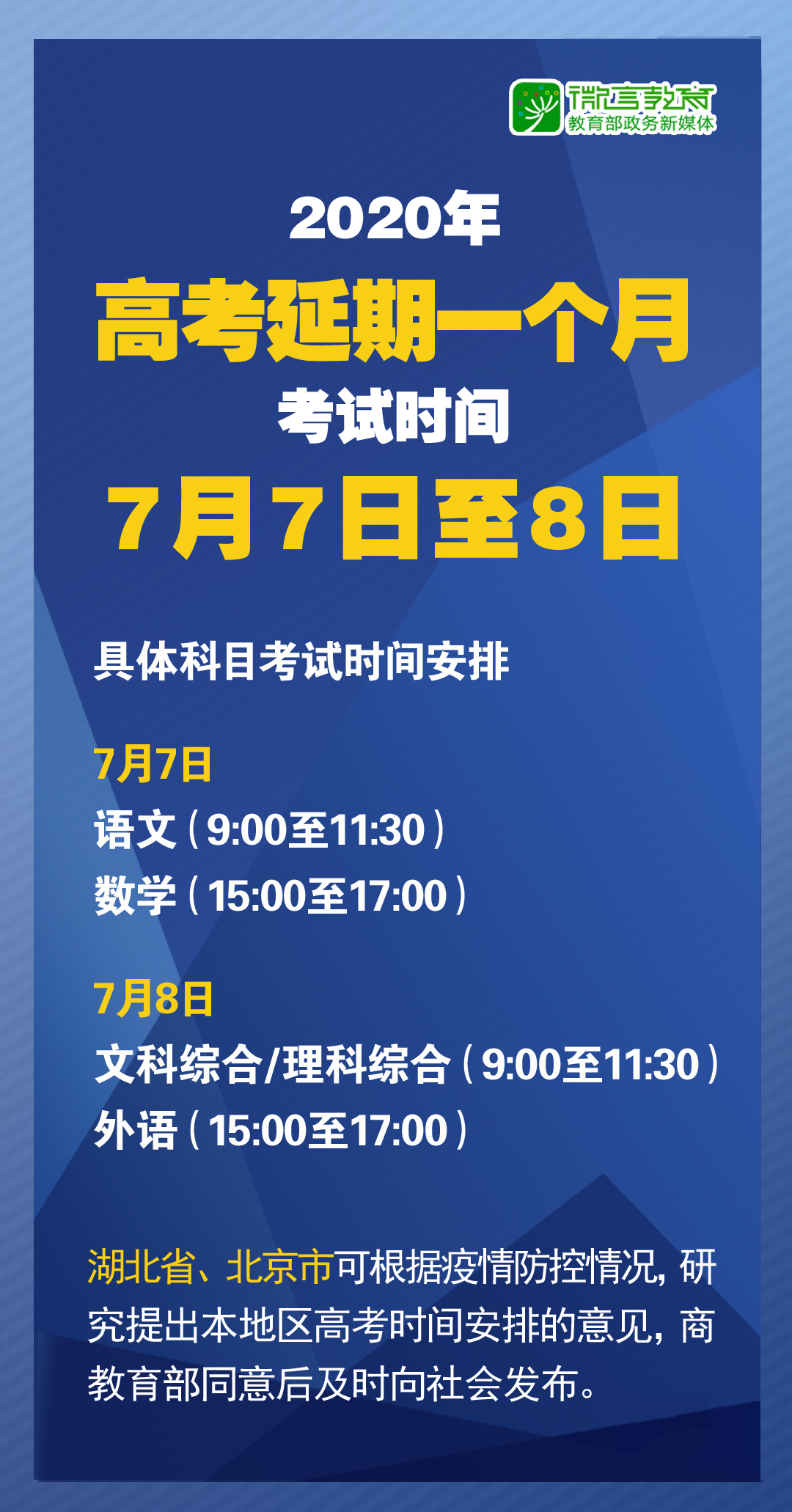 微言教育
教育部政务新媒体

2020年
高考延期一个月
考试时间
7月7日至8日

具体科目考试时间安排

7月7日
语文（9:00至11:30）
数学（15:00至17:00）

7月8日
文科综合/理科综合（9:00至11:30）
外语（15:00至17:00）

湖北省、北京市可根据疫情防控情况，研究提出本地区高考时间安排的意见，商教育部同意后及时向社会发布。